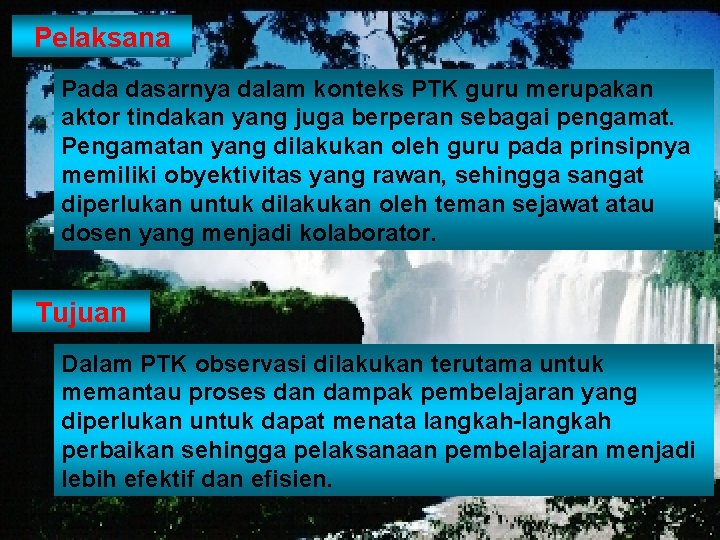 Pelaksana

Pada dasarnya dalam konteks PTK guru merupakan aktor tindakan yang juga berperan sebagai pengamat. Pengamatan yang dilakukan oleh guru pada prinsipnya memiliki obyektivitas yang rawan, sehingga sangat diperlukan untuk dilakukan oleh teman sejawat atau dosen yang menjadi kolaborator.

Tujuan

Dalam PTK observasi dilakukan terutama untuk memantau proses dan dampak pembelajaran yang diperlukan untuk dapat menata langkah-langkah perbaikan sehingga pelaksanaan pembelajaran menjadi lebih efektif dan efisien.